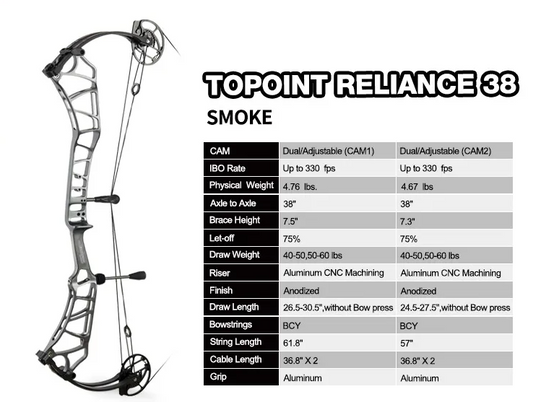 TOPOINT RELIANCE 38

SMOKE

| CAM | Dual/Adjustable (CAM1) | Dual/Adjustable (CAM2) |
|---|---|---|
| IBO Rate | Up to 330 fps | Up to 330 fps |
| Physical Weight | 4.76 lbs. | 4.67 lbs |
| Axle to Axle | 38" | 38" |
| Brace Height | 7.5" | 7.3" |
| Let-off | 75% | 75% |
| Draw Weight | 40-50,50-60 lbs | 40-50,50-60 lbs |
| Riser | Aluminum CNC Machining | Aluminum CNC Machining |
| Finish | Anodized | Anodized |
| Draw Length | 26.5-30.5",without Bow press | 24.5-27.5",without Bow press |
| Bowstrings | BCY | BCY |
| String Length | 61.8" | 57" |
| Cable Length | 36.8" X 2 | 36.8" X 2 |
| Grip | Aluminum | Aluminum |